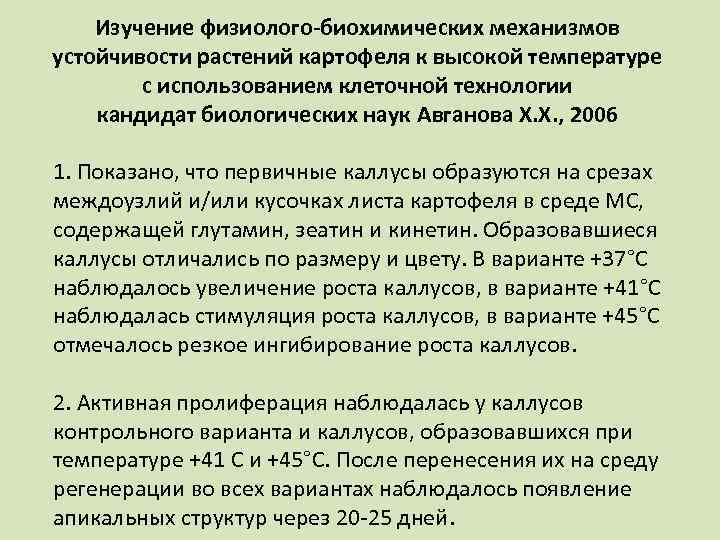 Изучение физиолого-биохимических механизмов устойчивости растений картофеля к высокой температуре с использованием клеточной технологии
кандидат биологических наук Авганова Х.Х., 2006

1. Показано, что первичные каллусы образуются на срезах междоузлий и/или кусочках листа картофеля в среде МС, содержащей глутамин, зеатин и кинетин. Образовавшиеся каллусы отличались по размеру и цвету. В варианте +37°С наблюдалось увеличение роста каллусов, в варианте +41°С наблюдалась стимуляция роста каллусов, в варианте +45°С отмечалось резкое ингибирование роста каллусов.

2. Активная пролиферация наблюдалась у каллусов контрольного варианта и каллусов, образовавшихся при температуре +41 С и +45°С. После перенесения их на среду регенерации во всех вариантах наблюдалось появление апикальных структур через 20-25 дней.